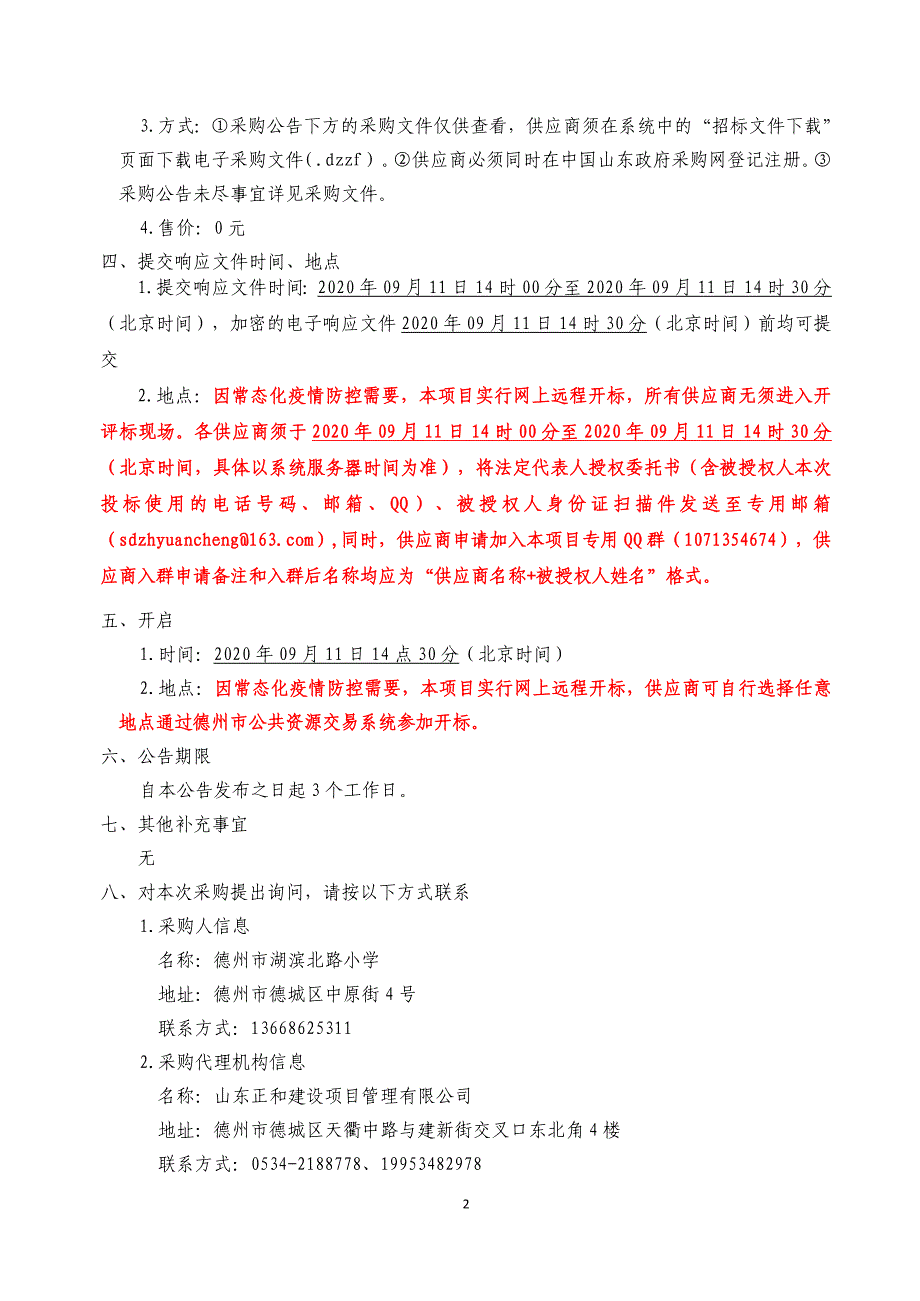 3.方式：①采购公告下方的采购文件仅供查看，供应商须在系统中的“招标文件下载”页面下载电子采购文件（.dzzf）。②供应商必须同时在中国山东政府采购网登记注册。③采购公告未尽事宜详见采购文件。

4.售价：0元

四、提交响应文件时间、地点

1.提交响应文件时间：2020年09月11日14时00分至2020年09月11日14时30分（北京时间），加密的电子响应文件2020年09月11日14时30分（北京时间）前均可提交

2.地点：因常态化疫情防控需要，本项目实行网上远程开标，所有供应商无须进入开评标现场。各供应商须于2020年09月11日14时00分至2020年09月11日14时30分（北京时间，具体以系统服务器时间为准），将法定代表人授权委托书（含被授权人本次投标使用的电话号码、邮箱、QQ）、被授权人身份证扫描件发送至专用邮箱（sdzhyuancheng@163.com），同时，供应商申请加入本项目专用QQ群（1071354674），供应商入群申请备注和入群后名称均应为“供应商名称+被授权人姓名”格式。

五、开启

1.时间：2020年09月11日14点30分（北京时间）

2.地点：因常态化疫情防控需要，本项目实行网上远程开标，供应商可自行选择任意地点通过德州市公共资源交易系统参加开标。

六、公告期限

自本公告发布之日起3个工作日。

七、其他补充事宜

无

八、对本次采购提出询问，请按以下方式联系

1.采购人信息

名称：德州市湖滨北路小学

地址：德州市德城区中原街4号

联系方式：13668625311

2.采购代理机构信息

名称：山东正和建设项目管理有限公司

地址：德州市德城区天衢中路与建新街交叉口东北角4楼

联系方式：0534-2188778、19953482978

2